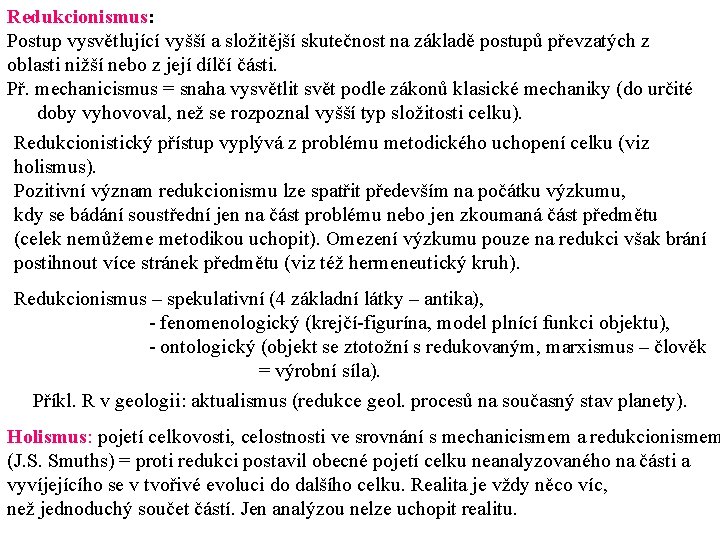 Redukcionismus:
Postup vysvětlující vyšší a složitější skutečnost na základě postupů převzatých z oblasti nižší nebo z její dílčí části.
Př. mechanicismus = snaha vysvětlit svět podle zákonů klasické mechaniky (do určité doby vyhovoval, než se rozpoznal vyšší typ složitosti celku).

Redukcionistický přístup vyplývá z problému metodického uchopení celku (viz holismus).
Pozitivní význam redukcionismu lze spatřit především na počátku výzkumu, kdy se bádání soustřední jen na část problému nebo jen zkoumaná část předmětu (celek nemůžeme metodikou uchopit). Omezení výzkumu pouze na redukci však brání postihnout více stránek předmětu (viz též hermeneutický kruh).

Redukcionismus – spekulativní (4 základní látky – antika),
- fenomenologický (krejčí-figurína, model plnící funkci objektu),
- ontologický (objekt se ztotožní s redukovaným, marxismus – člověk = výrobní síla).

Příkl. R v geologii: aktualismus (redukce geol. procesů na současný stav planety).

Holismus: pojetí celkovosti, celostnosti ve srovnání s mechanicismem a redukcionismem (J.S. Smuths) = proti redukci postavil obecné pojetí celku neanalyzovaného na části a vyvíjejícího se v tvořivé evoluci do dalšího celku. Realita je vždy něco víc, než jednoduchý součet částí. Jen analýzou nelze uchopit realitu.